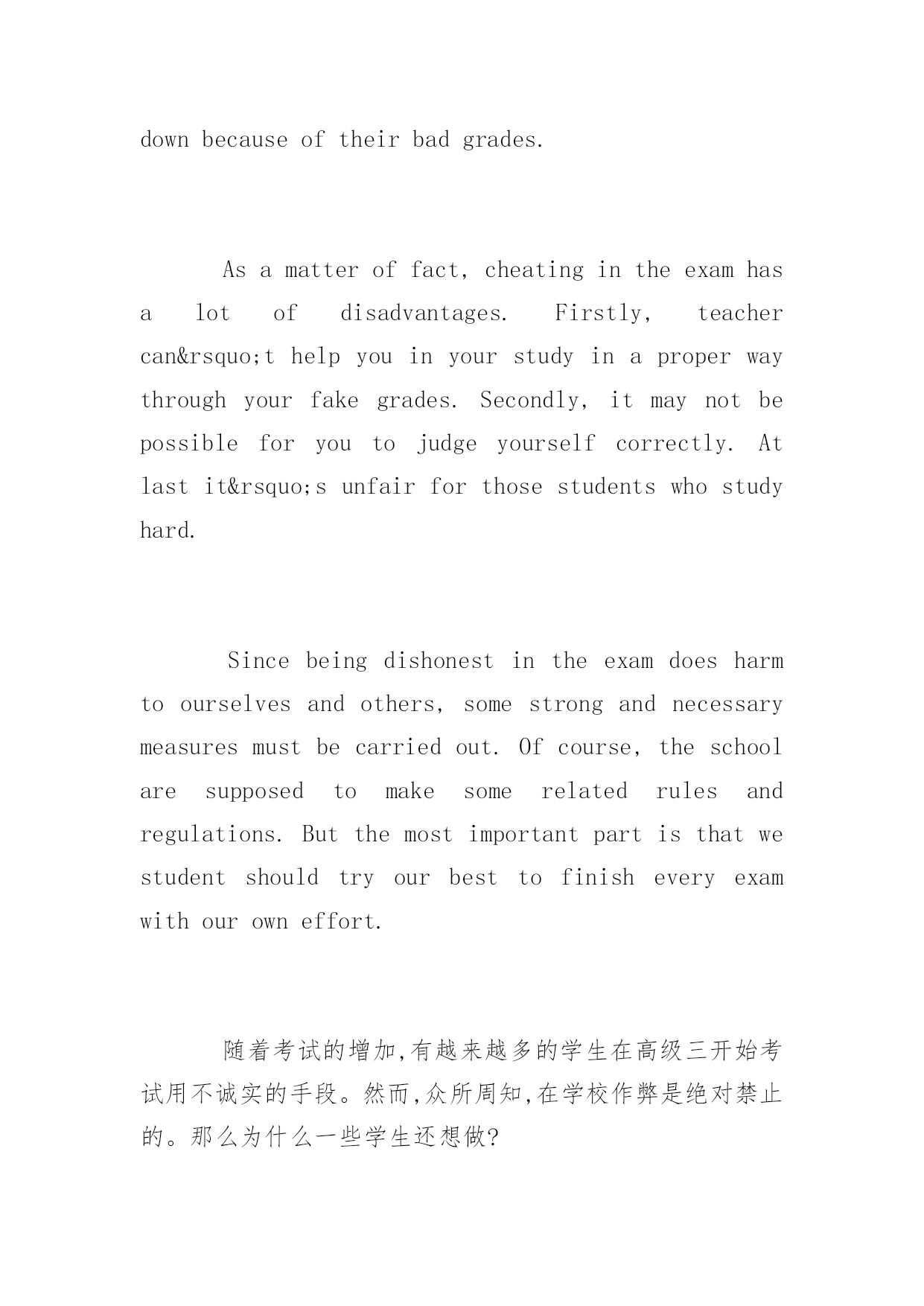 down because of their bad grades.

As a matter of fact, cheating in the exam has a lot of disadvantages. Firstly, teacher can&rsquo;t help you in your study in a proper way through your fake grades. Secondly, it may not be possible for you to judge yourself correctly. At last it&rsquo;s unfair for those students who study hard.

Since being dishonest in the exam does harm to ourselves and others, some strong and necessary measures must be carried out. Of course, the school are supposed to make some related rules and regulations. But the most important part is that we student should try our best to finish every exam with our own effort.

随着考试的增加,有越来越多的学生在高级三开始考试用不诚实的手段。然而,众所周知,在学校作弊是绝对禁止的。那么为什么一些学生还想做?